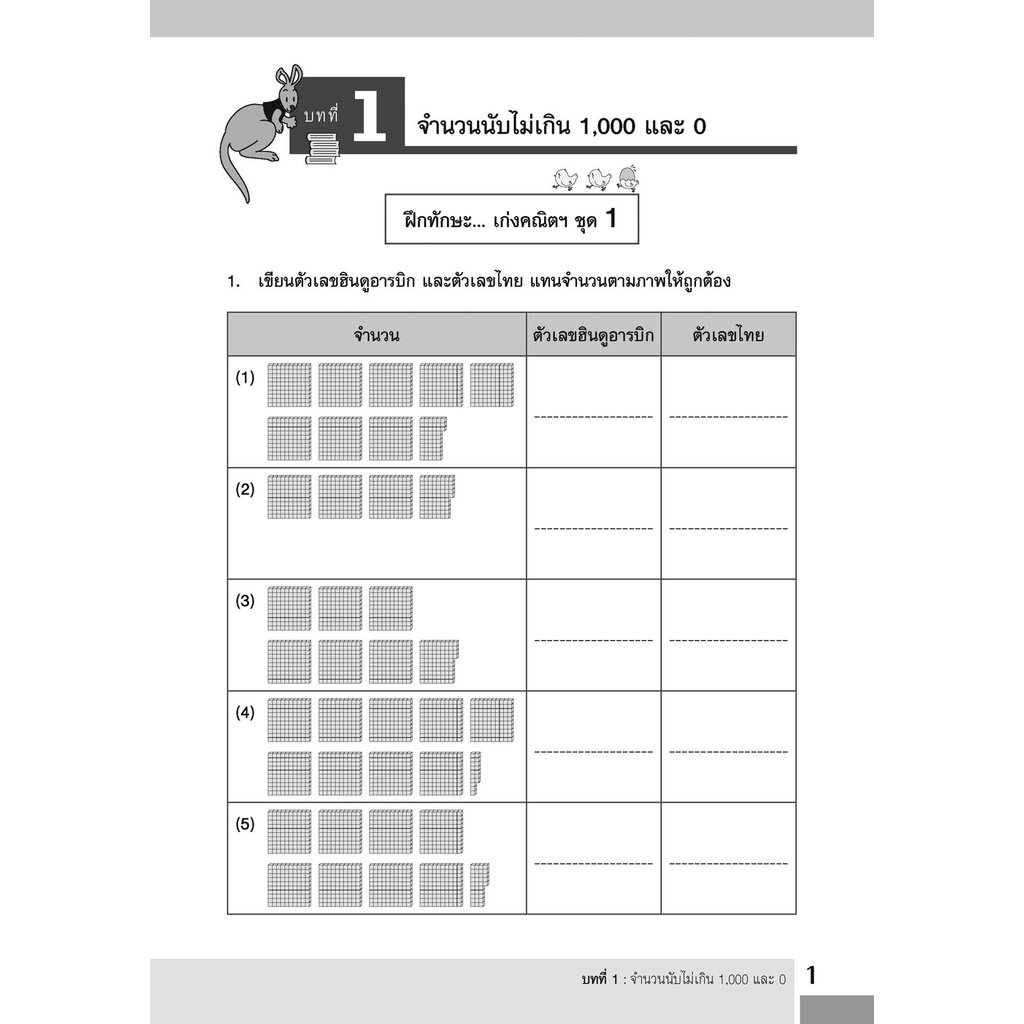 บทที่ 1 จำนวนนับไม่เกิน 1,000 และ 0

ฝึกทักษะ... เก่งคณิตฯ ชุด 1

1. เขียนตัวเลขฮินดูอารบิก และตัวเลขไทย แทนจำนวนตามภาพให้ถูกต้อง

| จำนวน | ตัวเลขฮินดูอารบิก | ตัวเลขไทย |
|---|---|---|
| (1) | ------------------ | ------------------ |
| (2) | ------------------ | ------------------ |
| (3) | ------------------ | ------------------ |
| (4) | ------------------ | ------------------ |
| (5) | ------------------ | ------------------ |

บทที่ 1 : จำนวนนับไม่เกิน 1,000 และ 0 1